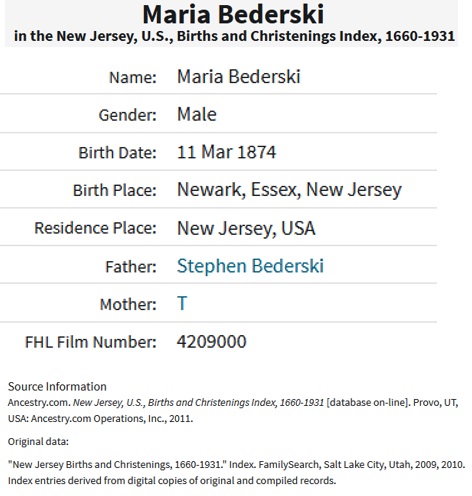 Maria Bederski
in the New Jersey, U.S., Births and Christenings Index, 1660-1931

| | |
|---|---|
| Name: | Maria Bederski |
| Gender: | Male |
| Birth Date: | 11 Mar 1874 |
| Birth Place: | Newark, Essex, New Jersey |
| Residence Place: | New Jersey, USA |
| Father: | Stephen Bederski |
| Mother: | T |
| FHL Film Number: | 4209000 |

Source Information
Ancestry.com. New Jersey, U.S., Births and Christenings Index, 1660-1931 [database on-line]. Provo, UT, USA: Ancestry.com Operations, Inc., 2011.

Original data:

"New Jersey Births and Christenings, 1660-1931." Index. FamilySearch, Salt Lake City, Utah, 2009, 2010. Index entries derived from digital copies of original and compiled records.